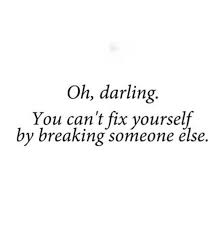 Oh, darling.

You can't fix yourself by breaking someone else.